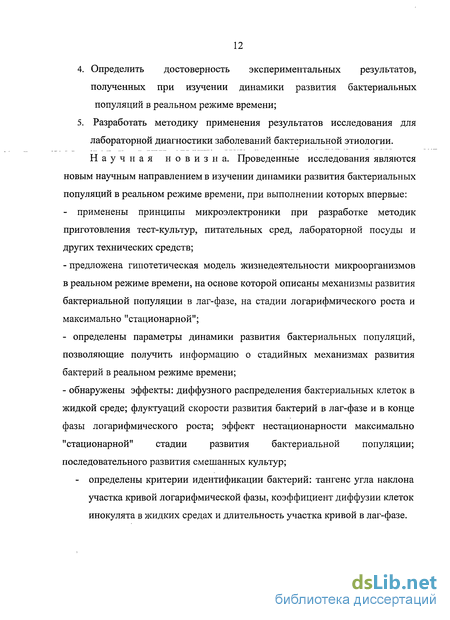 12

4. Определить достоверность экспериментальных результатов, полученных при изучении динамики развития бактериальных популяций в реальном режиме времени;

5. Разработать методику применения результатов исследования для лабораторной диагностики заболеваний бактериальной этиологии.

Научная новизна. Проведенные исследования являются новым научным направлением в изучении динамики развития бактериальных популяций в реальном режиме времени, при выполнении которых впервые:

- применены принципы микроэлектроники при разработке методик приготовления тест-культур, питательных сред, лабораторной посуды и других технических средств;

- предложена гипотетическая модель жизнедеятельности микроорганизмов в реальном режиме времени, на основе которой описаны механизмы развития бактериальной популяции в лаг-фазе, на стадии логарифмического роста и максимально "стационарной";

- определены параметры динамики развития бактериальных популяций, позволяющие получить информацию о стадийных механизмах развития бактерий в реальном режиме времени;

- обнаружены эффекты: диффузного распределения бактериальных клеток в жидкой среде; флуктуаций скорости развития бактерий в лаг-фазе и в конце фазы логарифмического роста; эффект нестационарности максимально "стационарной" стадии развития бактериальной популяции; последовательного развития смешанных культур;

- определены критерии идентификации бактерий: тангенс угла наклона участка кривой логарифмической фазы, коэффициент диффузии клеток инокулята в жидких средах и длительность участка кривой в лаг-фазе.

dsLib.net
библиотека диссертаций